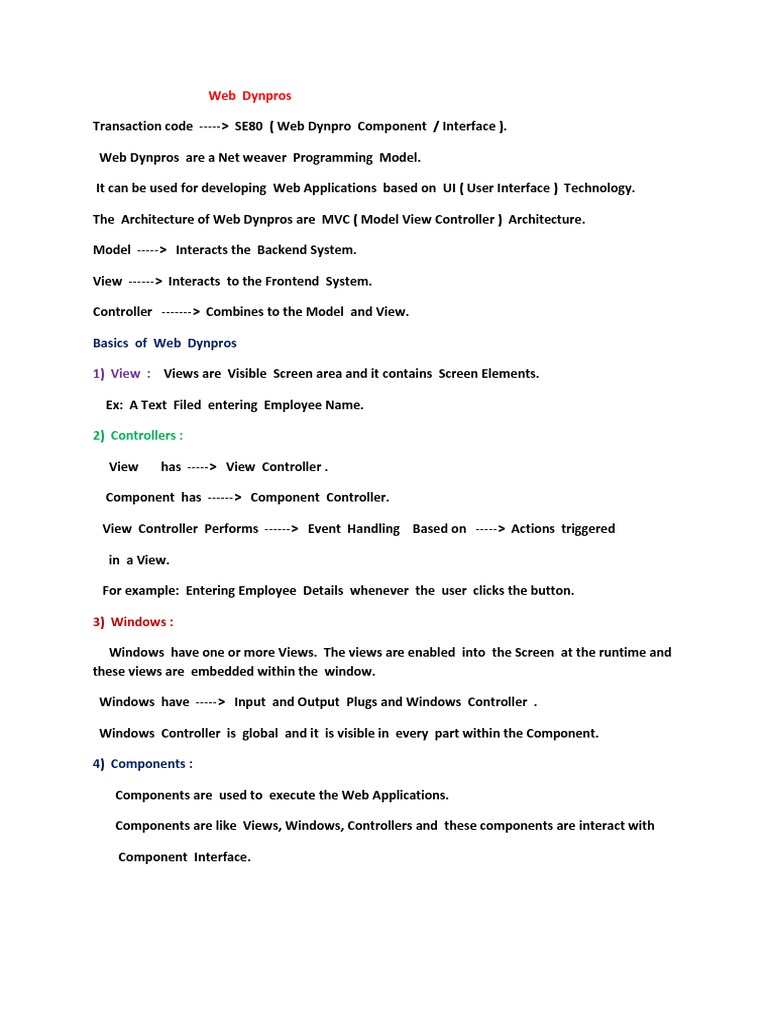 Web Dynpros

Transaction code -----> SE80 ( Web Dynpro Component / Interface ).

Web Dynpros are a Net weaver Programming Model.

It can be used for developing Web Applications based on UI ( User Interface ) Technology.

The Architecture of Web Dynpros are MVC ( Model View Controller ) Architecture.

Model -----> Interacts the Backend System.

View ------> Interacts to the Frontend System.

Controller -------> Combines to the Model and View.

Basics of Web Dynpros

1) View : Views are Visible Screen area and it contains Screen Elements.

Ex: A Text Filed entering Employee Name.

2) Controllers :

View has -----> View Controller .

Component has ------> Component Controller.

View Controller Performs ------> Event Handling Based on -----> Actions triggered in a View.

For example: Entering Employee Details whenever the user clicks the button.

3) Windows :

Windows have one or more Views. The views are enabled into the Screen at the runtime and these views are embedded within the window.

Windows have -----> Input and Output Plugs and Windows Controller .

Windows Controller is global and it is visible in every part within the Component.

4) Components :

Components are used to execute the Web Applications.

Components are like Views, Windows, Controllers and these components are interact with Component Interface.